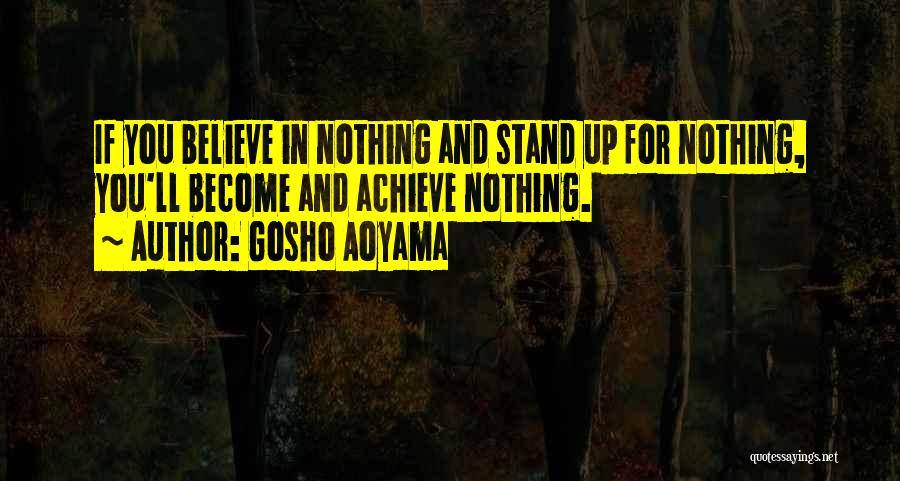 IF YOU BELIEVE IN NOTHING AND STAND UP FOR NOTHING, YOU'LL BECOME AND ACHIEVE NOTHING.
~ AUTHOR: GOSHO AOYAMA

quotessayings.net